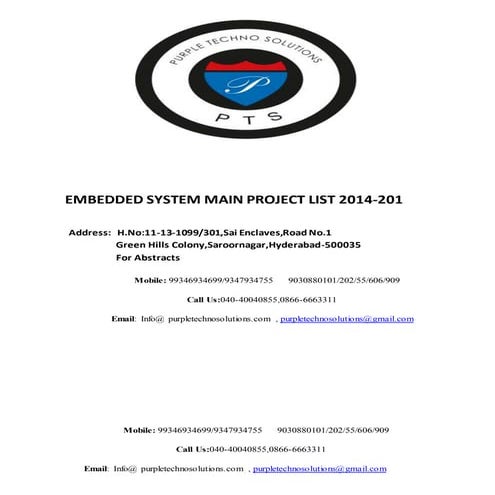 PURPLE TECHNO SOLUTIONS

P

P T S

EMBEDDED SYSTEM MAIN PROJECT LIST 2014-201

Address: H.No:11-13-1099/301,Sai Enclaves,Road No.1
Green Hills Colony,Saroornagar,Hyderabad-500035
For Abstracts

Mobile: 99346934699/9347934755 9030880101/202/55/606/909

Call Us:040-40040855,0866-6663311

Email: Info@ purpletechnosolutions.com , purpletechnosolutions@gmail.com

Mobile: 99346934699/9347934755 9030880101/202/55/606/909

Call Us:040-40040855,0866-6663311

Email: Info@ purpletechnosolutions.com , purpletechnosolutions@gmail.com